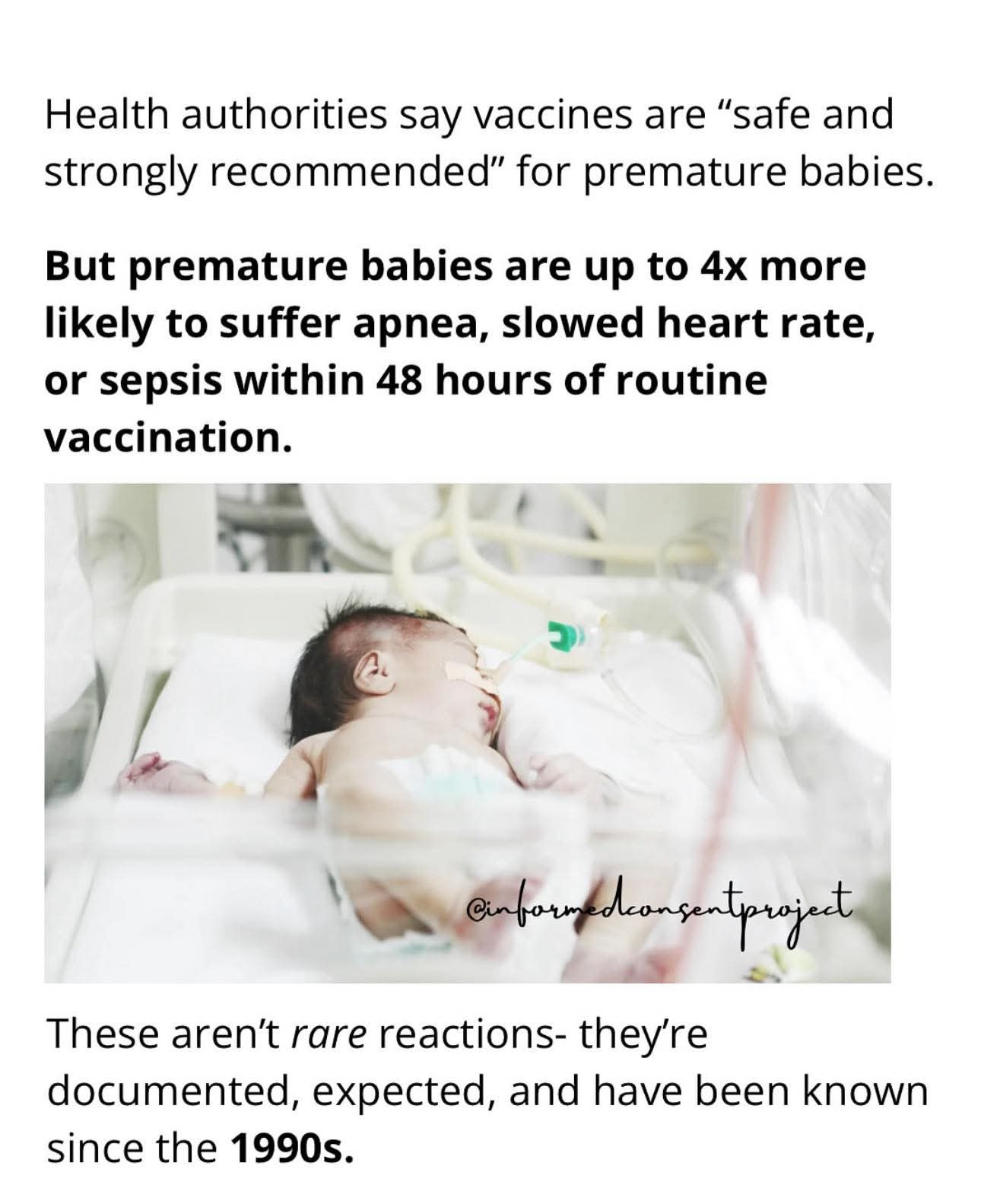 Health authorities say vaccines are "safe and strongly recommended" for premature babies.

But premature babies are up to 4x more likely to suffer apnea, slowed heart rate, or sepsis within 48 hours of routine vaccination.

@informedconsentproject

These aren't rare reactions- they're documented, expected, and have been known since the 1990s.